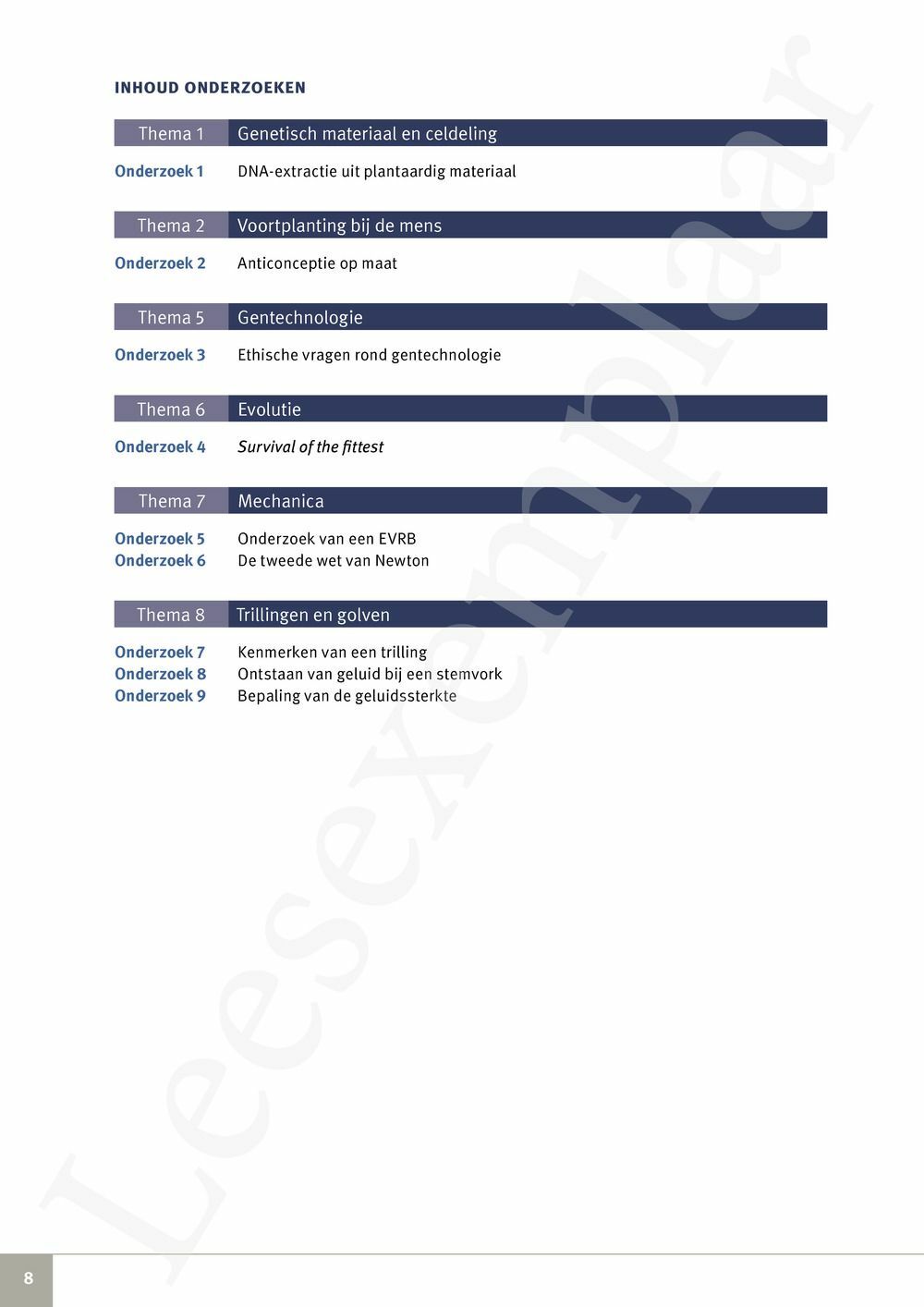 INHOUD ONDERZOEKEN

Thema 1 Genetisch materiaal en celdeling

Onderzoek 1 DNA-extractie uit plantaardig materiaal

Thema 2 Voortplanting bij de mens

Onderzoek 2 Anticonceptie op maat

Thema 5 Gentechnologie

Onderzoek 3 Ethische vragen rond gentechnologie

Thema 6 Evolutie

Onderzoek 4 Survival of the fittest

Thema 7 Mechanica

Onderzoek 5 Onderzoek van een EVRB
Onderzoek 6 De tweede wet van Newton

Thema 8 Trillingen en golven

Onderzoek 7 Kenmerken van een trilling
Onderzoek 8 Ontstaan van geluid bij een stemvork
Onderzoek 9 Bepaling van de geluidssterkte

Leesexemplaar

8